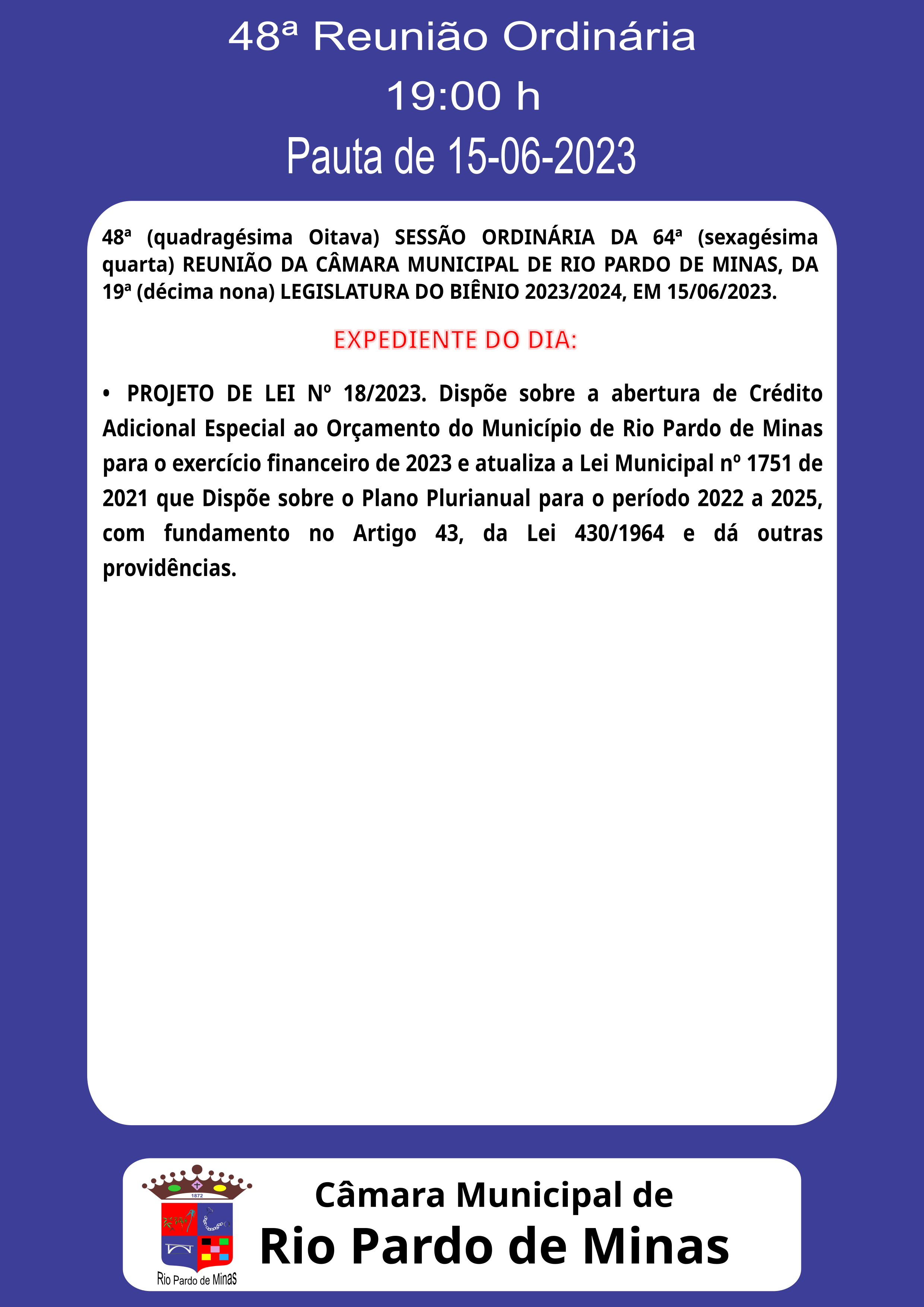 48ª Reunião Ordinária
19:00 h
Pauta de 15-06-2023

48ª (quadragésima Oitava) SESSÃO ORDINÁRIA DA 64ª (sexagésima quarta) REUNIÃO DA CÂMARA MUNICIPAL DE RIO PARDO DE MINAS, DA 19ª (décima nona) LEGISLATURA DO BIÊNIO 2023/2024, EM 15/06/2023.

EXPEDIENTE DO DIA:

• PROJETO DE LEI Nº 18/2023. Dispõe sobre a abertura de Crédito Adicional Especial ao Orçamento do Município de Rio Pardo de Minas para o exercício financeiro de 2023 e atualiza a Lei Municipal nº 1751 de 2021 que Dispõe sobre o Plano Plurianual para o período 2022 a 2025, com fundamento no Artigo 43, da Lei 430/1964 e dá outras providências.

1872
Rio Pardo de Minas
Câmara Municipal de
Rio Pardo de Minas